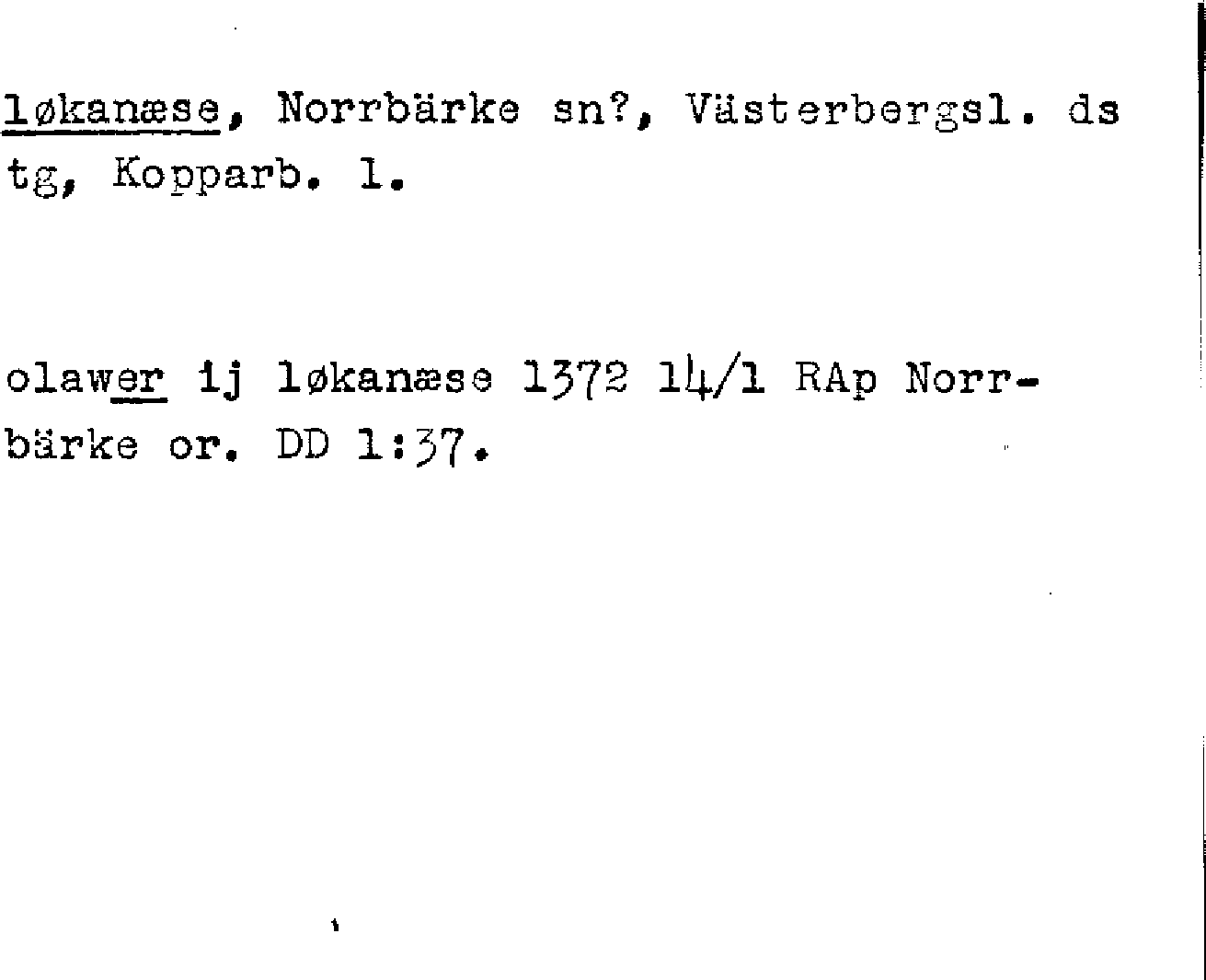 løkanæse, Norrbärke sn?, Västerbergsl. ds tg, Kopparb. l.

olawer ij løkanæse 1372 14/1 RAp Norrbärke or. DD 1:37.